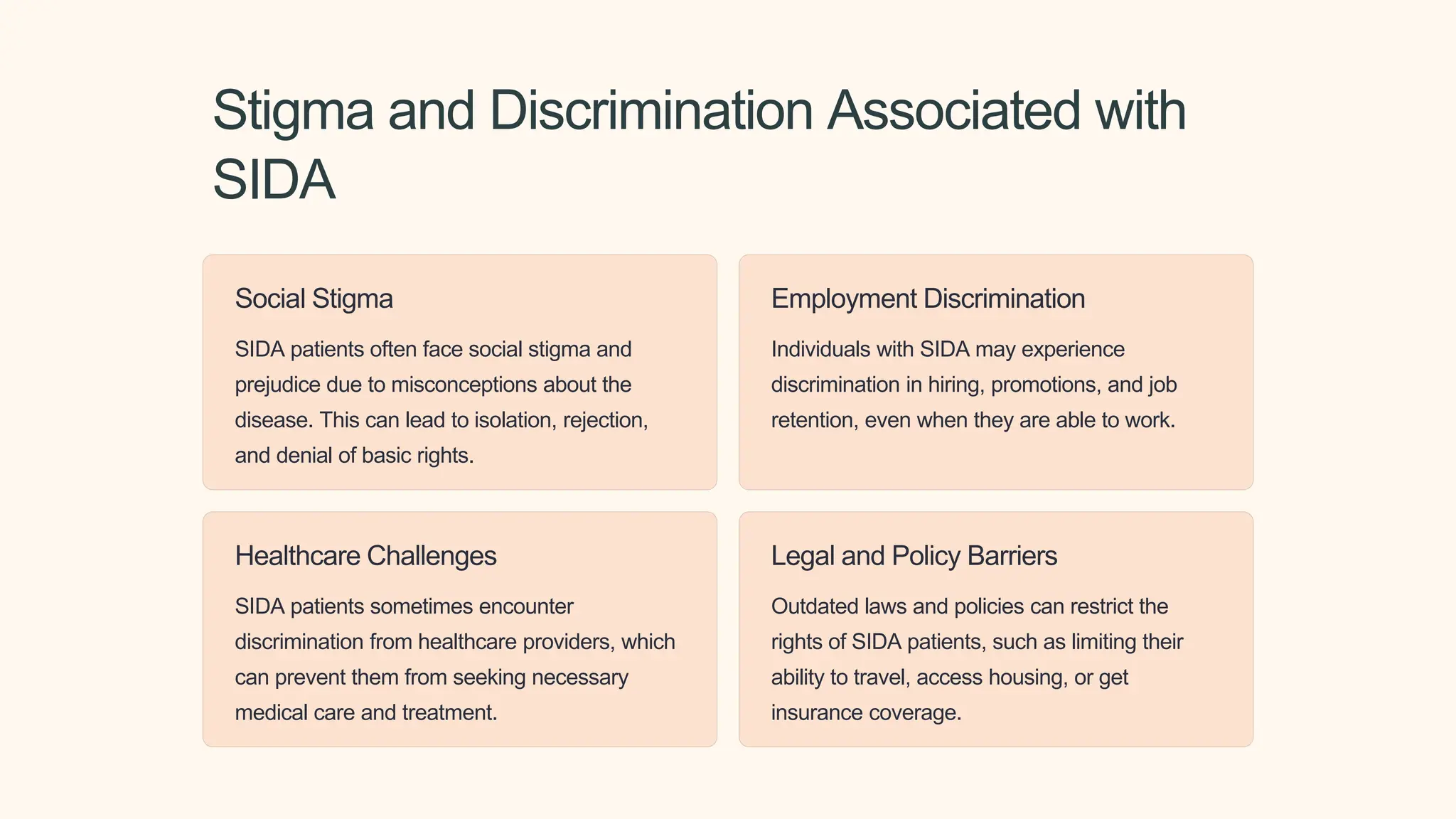 Stigma and Discrimination Associated with SIDA

Social Stigma

SIDA patients often face social stigma and prejudice due to misconceptions about the disease. This can lead to isolation, rejection, and denial of basic rights.

Employment Discrimination

Individuals with SIDA may experience discrimination in hiring, promotions, and job retention, even when they are able to work.

Healthcare Challenges

SIDA patients sometimes encounter discrimination from healthcare providers, which can prevent them from seeking necessary medical care and treatment.

Legal and Policy Barriers

Outdated laws and policies can restrict the rights of SIDA patients, such as limiting their ability to travel, access housing, or get insurance coverage.